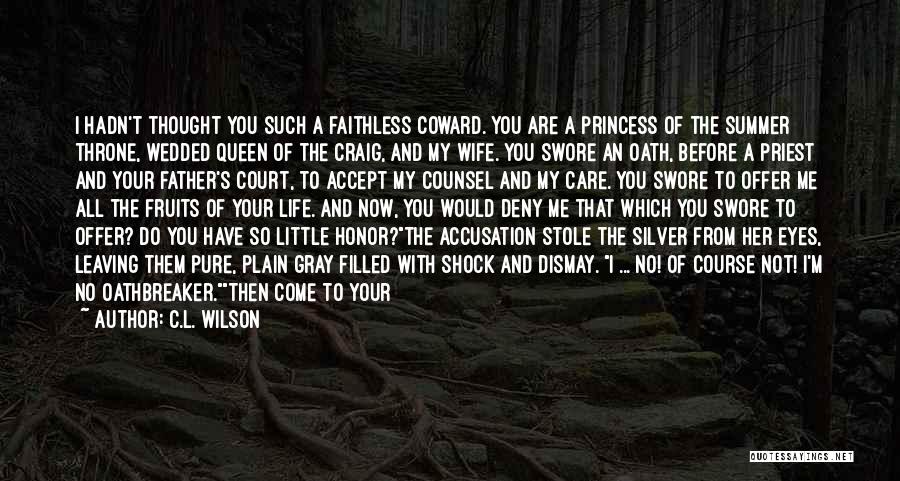 I HADN'T THOUGHT YOU SUCH A FAITHLESS COWARD. YOU ARE A PRINCESS OF THE SUMMER THRONE, WEDDED QUEEN OF THE CRAIG, AND MY WIFE. YOU SWORE AN OATH, BEFORE A PRIEST AND YOUR FATHER'S COURT, TO ACCEPT MY COUNSEL AND MY CARE. YOU SWORE TO OFFER ME ALL THE FRUITS OF YOUR LIFE. AND NOW, YOU WOULD DENY ME THAT WHICH YOU SWORE TO OFFER? DO YOU HAVE SO LITTLE HONOR?"THE ACCUSATION STOLE THE SILVER FROM HER EYES, LEAVING THEM PURE, PLAIN GRAY FILLED WITH SHOCK AND DISMAY. "I ... NO! OF COURSE NOT! I'M NO OATHBREAKER.""THEN COME TO YOUR

~ AUTHOR: C.L. WILSON

QUOTESSAYINGS.NET